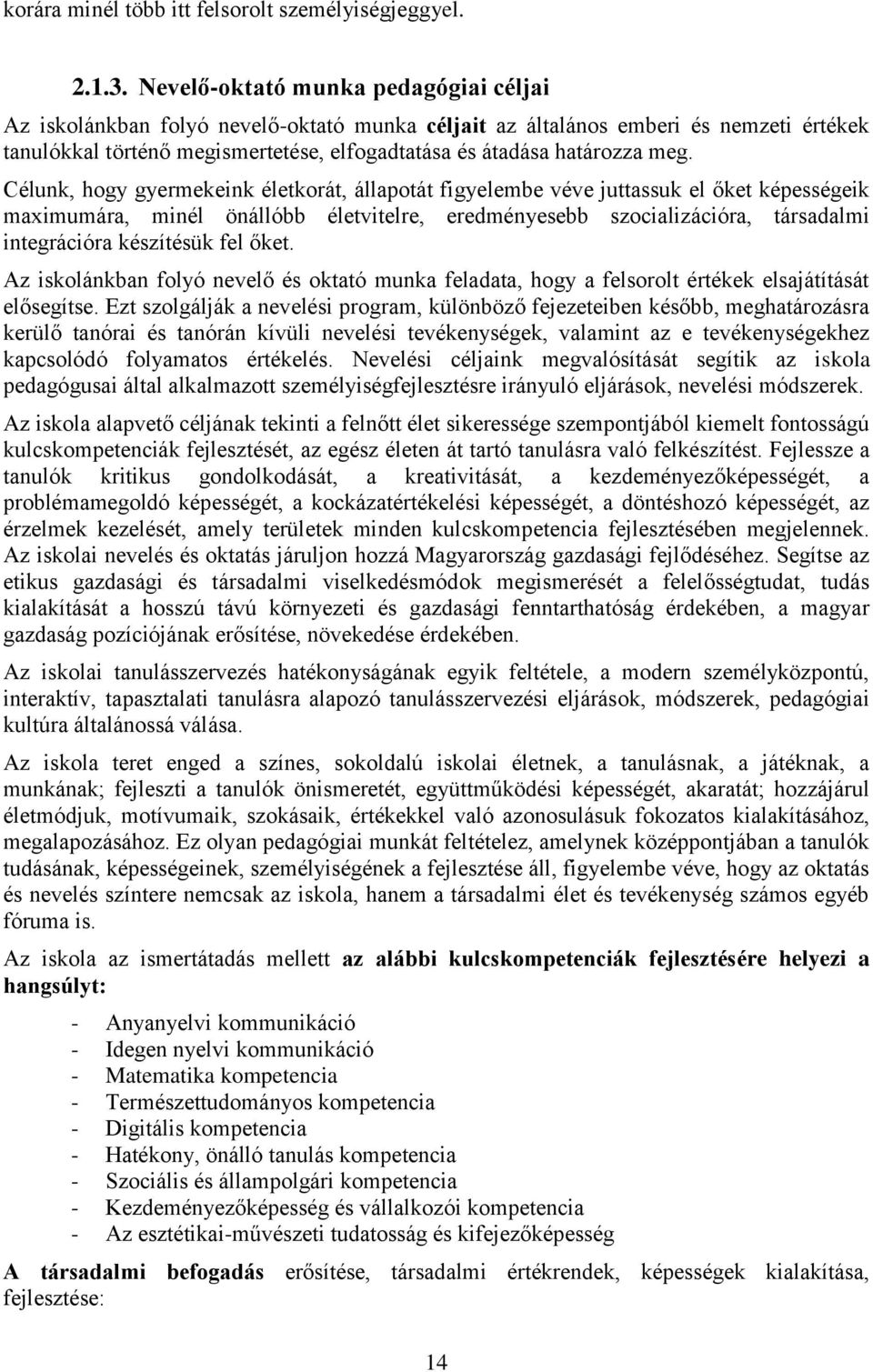 korára minél több itt felsorolt személyiségjeggyel.

2.1.3. Nevelő-oktató munka pedagógiai céljai

Az iskolánkban folyó nevelő-oktató munka céljait az általános emberi és nemzeti értékek tanulókkal történő megismertetése, elfogadtatása és átadása határozza meg.

Célunk, hogy gyermekeink életkorát, állapotát figyelembe véve juttassuk el őket képességeik maximumára, minél önállóbb életvitelre, eredményesebb szocializációra, társadalmi integrációra készítésük fel őket.

Az iskolánkban folyó nevelő és oktató munka feladata, hogy a felsorolt értékek elsajátítását elősegítse. Ezt szolgálják a nevelési program, különböző fejezeteiben később, meghatározásra kerülő tanórai és tanórán kívüli nevelési tevékenységek, valamint az e tevékenységekhez kapcsolódó folyamatos értékelés. Nevelési céljaink megvalósítását segítik az iskola pedagógusai által alkalmazott személyiségfejlesztésre irányuló eljárások, nevelési módszerek.

Az iskola alapvető céljának tekinti a felnőtt élet sikeressége szempontjából kiemelt fontosságú kulcskompetenciák fejlesztését, az egész életen át tartó tanulásra való felkészítést. Fejlessze a tanulók kritikus gondolkodását, a kreativitását, a kezdeményezőképességét, a problémamegoldó képességét, a kockázatértékelési képességét, a döntéshozó képességét, az érzelmek kezelését, amely területek minden kulcskompetencia fejlesztésében megjelennek. Az iskolai nevelés és oktatás járuljon hozzá Magyarország gazdasági fejlődéséhez. Segítse az etikus gazdasági és társadalmi viselkedésmódok megismerését a felelősségtudat, tudás kialakítását a hosszú távú környezeti és gazdasági fenntarthatóság érdekében, a magyar gazdaság pozíciójának erősítése, növekedése érdekében.

Az iskolai tanulásszervezés hatékonyságának egyik feltétele, a modern személyközpontú, interaktív, tapasztalati tanulásra alapozó tanulásszervezési eljárások, módszerek, pedagógiai kultúra általánossá válása.

Az iskola teret enged a színes, sokoldalú iskolai életnek, a tanulásnak, a játéknak, a munkának; fejleszti a tanulók önismeretét, együttműködési képességét, akaratát; hozzájárul életmódjuk, motívumaik, szokásaik, értékekkel való azonosulásuk fokozatos kialakításához, megalapozásához. Ez olyan pedagógiai munkát feltételez, amelynek középpontjában a tanulók tudásának, képességeinek, személyiségének a fejlesztése áll, figyelembe véve, hogy az oktatás és nevelés színtere nemcsak az iskola, hanem a társadalmi élet és tevékenység számos egyéb fóruma is.

Az iskola az ismertátadás mellett az alábbi kulcskompetenciák fejlesztésére helyezi a hangsúlyt:

- Anyanyelvi kommunikáció
- Idegen nyelvi kommunikáció
- Matematika kompetencia
- Természettudományos kompetencia
- Digitális kompetencia
- Hatékony, önálló tanulás kompetencia
- Szociális és állampolgári kompetencia
- Kezdeményezőképesség és vállalkozói kompetencia
- Az esztétikai-művészeti tudatosság és kifejezőképesség

A társadalmi befogadás erősítése, társadalmi értékrendek, képességek kialakítása, fejlesztése:

14